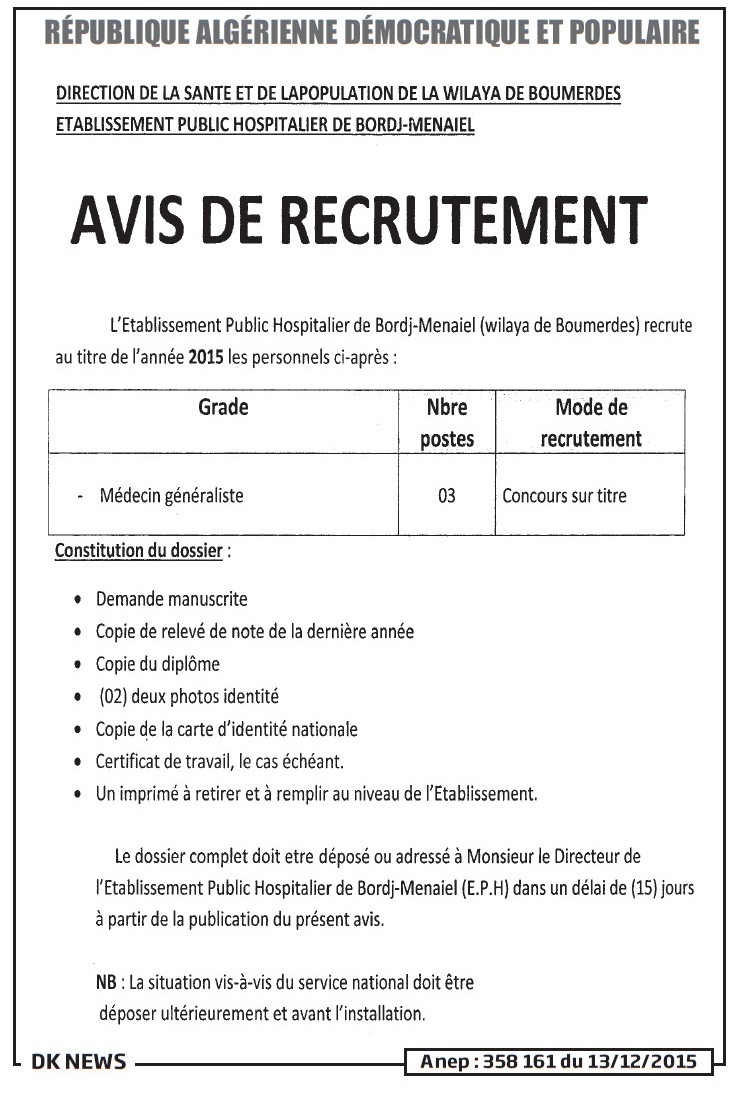 RÉPUBLIQUE ALGÉRIENNE DÉMOCRATIQUE ET POPULAIRE

DIRECTION DE LA SANTE ET DE LAPOPULATION DE LA WILAYA DE BOUMERDES
ETABLISSEMENT PUBLIC HOSPITALIER DE BORDJ-MENAIEL

AVIS DE RECRUTEMENT

L'Etablissement Public Hospitalier de Bordj-Menaiel (wilaya de Boumerdes) recrute au titre de l'année 2015 les personnels ci-après :

| Grade | Nbre postes | Mode de recrutement |
|---|---|---|
| - Médecin généraliste | 03 | Concours sur titre |

Constitution du dossier :

• Demande manuscrite
• Copie de relevé de note de la dernière année
• Copie du diplôme
• (02) deux photos identité
• Copie de la carte d'identité nationale
• Certificat de travail, le cas échéant.
• Un imprimé à retirer et à remplir au niveau de l'Etablissement.

Le dossier complet doit etre déposé ou adressé à Monsieur le Directeur de l'Etablissement Public Hospitalier de Bordj-Menaiel (E.P.H) dans un délai de (15) jours à partir de la publication du présent avis.

NB : La situation vis-à-vis du service national doit être déposer ultérieurement et avant l'installation.

DK NEWS

Anep : 358 161 du 13/12/2015